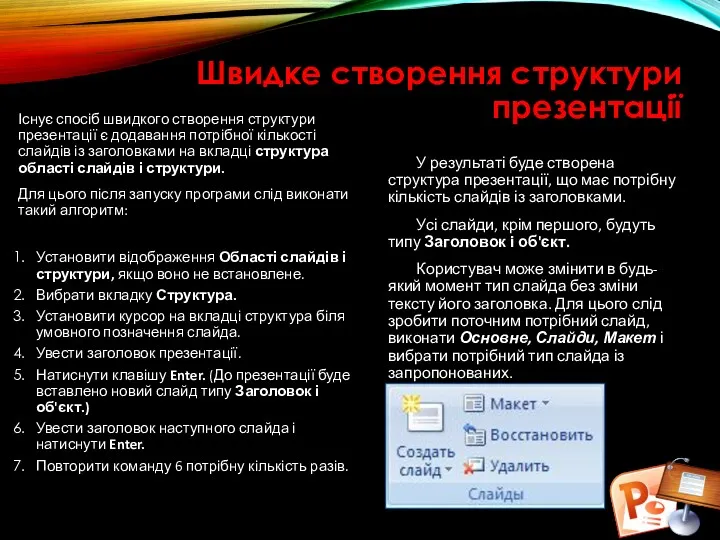 Швидке створення структури презентації

Існує спосіб швидкого створення структури презентації є додавання потрібної кількості слайдів із заголовками на вкладці структура області слайдів і структури.

Для цього після запуску програми слід виконати такий алгоритм:

1. Установити відображення Області слайдів і структури, якщо воно не встановлене.
2. Вибрати вкладку Структура.
3. Установити курсор на вкладці структура біля умовного позначення слайда.
4. Увести заголовок презентації.
5. Натиснути клавішу Enter. (До презентації буде вставлено новий слайд типу Заголовок і об'єкт.)
6. Увести заголовок наступного слайда і натиснути Enter.
7. Повторити команду 6 потрібну кількість разів.

У результаті буде створена структура презентації, що має потрібну кількість слайдів із заголовками.

Усі слайди, крім першого, будуть типу Заголовок і об'єкт.

Користувач може змінити в будь-який момент тип слайда без зміни тексту його заголовка. Для цього слід зробити поточним потрібний слайд, виконати Основне, Слайди, Макет і вибрати потрібний тип слайда із запропонованих.

Создать слайд
Макет
Восстановить
Удалить
Слайды